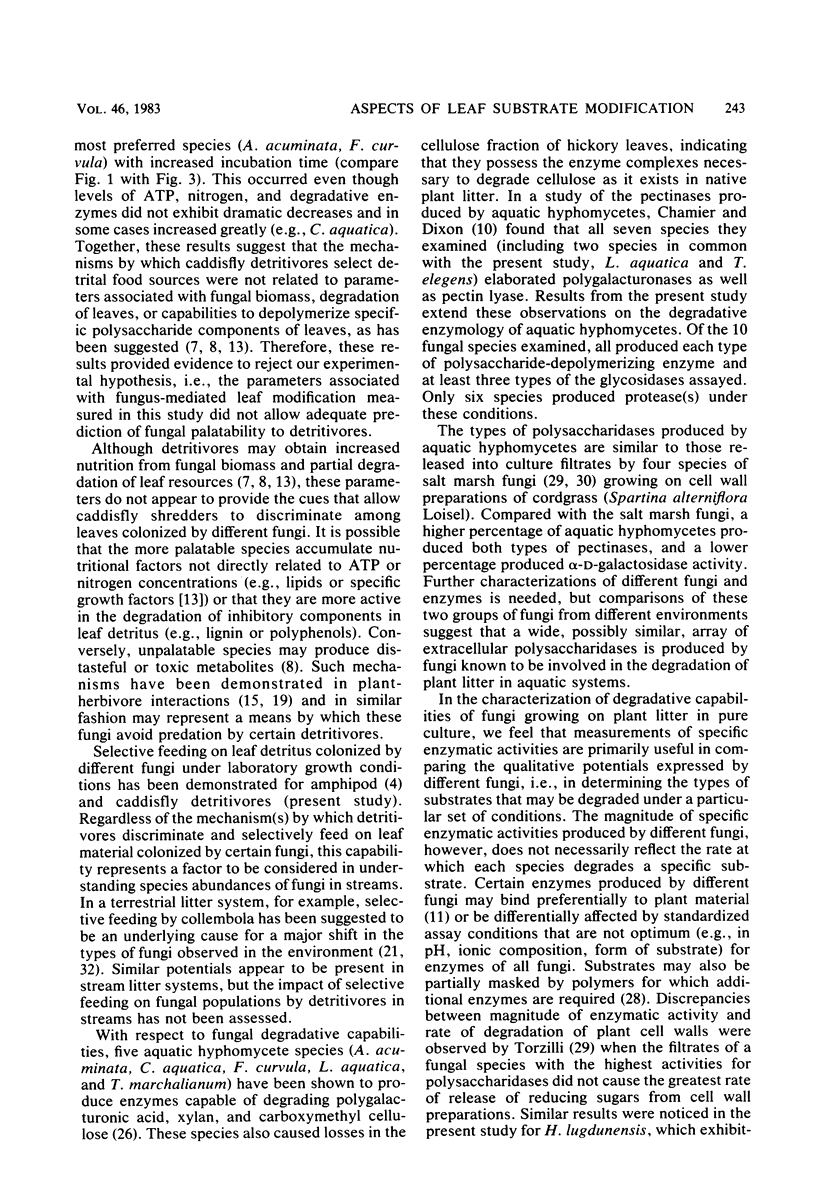 VOL. 46, 1983 ASPECTS OF LEAF SUBSTRATE MODIFICATION 243

most preferred species (A. acuminata, F. curvula) with increased incubation time (compare Fig. 1 with Fig. 3). This occurred even though levels of ATP, nitrogen, and degradative enzymes did not exhibit dramatic decreases and in some cases increased greatly (e.g., C. aquatica). Together, these results suggest that the mechanisms by which caddisfly detritivores select detrital food sources were not related to parameters associated with fungal biomass, degradation of leaves, or capabilities to depolymerize specific polysaccharide components of leaves, as has been suggested (7, 8, 13). Therefore, these results provided evidence to reject our experimental hypothesis, i.e., the parameters associated with fungus-mediated leaf modification measured in this study did not allow adequate prediction of fungal palatability to detritivores.

Although detritivores may obtain increased nutrition from fungal biomass and partial degradation of leaf resources (7, 8, 13), these parameters do not appear to provide the cues that allow caddisfly shredders to discriminate among leaves colonized by different fungi. It is possible that the more palatable species accumulate nutritional factors not directly related to ATP or nitrogen concentrations (e.g., lipids or specific growth factors [13]) or that they are more active in the degradation of inhibitory components in leaf detritus (e.g., lignin or polyphenols). Conversely, unpalatable species may produce distasteful or toxic metabolites (8). Such mechanisms have been demonstrated in plant-herbivore interactions (15, 19) and in similar fashion may represent a means by which these fungi avoid predation by certain detritivores.

Selective feeding on leaf detritus colonized by different fungi under laboratory growth conditions has been demonstrated for amphipod (4) and caddisfly detritivores (present study). Regardless of the mechanism(s) by which detritivores discriminate and selectively feed on leaf material colonized by certain fungi, this capability represents a factor to be considered in understanding species abundances of fungi in streams. In a terrestrial litter system, for example, selective feeding by collembola has been suggested to be an underlying cause for a major shift in the types of fungi observed in the environment (21, 32). Similar potentials appear to be present in stream litter systems, but the impact of selective feeding on fungal populations by detritivores in streams has not been assessed.

With respect to fungal degradative capabilities, five aquatic hyphomycete species (A. acuminata, C. aquatica, F. curvula, L. aquatica, and T. marchalianum) have been shown to produce enzymes capable of degrading polygalacturonic acid, xylan, and carboxymethyl cellulose (26). These species also caused losses in the cellulose fraction of hickory leaves, indicating that they possess the enzyme complexes necessary to degrade cellulose as it exists in native plant litter. In a study of the pectinases produced by aquatic hyphomycetes, Chamier and Dixon (10) found that all seven species they examined (including two species in common with the present study, L. aquatica and T. elegens) elaborated polygalacturonases as well as pectin lyase. Results from the present study extend these observations on the degradative enzymology of aquatic hyphomycetes. Of the 10 fungal species examined, all produced each type of polysaccharide-depolymerizing enzyme and at least three types of the glycosidases assayed. Only six species produced protease(s) under these conditions.

The types of polysaccharidases produced by aquatic hyphomycetes are similar to those released into culture filtrates by four species of salt marsh fungi (29, 30) growing on cell wall preparations of cordgrass (Spartina alterniflora Loisel). Compared with the salt marsh fungi, a higher percentage of aquatic hyphomycetes produced both types of pectinases, and a lower percentage produced α-D-galactosidase activity. Further characterizations of different fungi and enzymes is needed, but comparisons of these two groups of fungi from different environments suggest that a wide, possibly similar, array of extracellular polysaccharidases is produced by fungi known to be involved in the degradation of plant litter in aquatic systems.

In the characterization of degradative capabilities of fungi growing on plant litter in pure culture, we feel that measurements of specific enzymatic activities are primarily useful in comparing the qualitative potentials expressed by different fungi, i.e., in determining the types of substrates that may be degraded under a particular set of conditions. The magnitude of specific enzymatic activities produced by different fungi, however, does not necessarily reflect the rate at which each species degrades a specific substrate. Certain enzymes produced by different fungi may bind preferentially to plant material (11) or be differentially affected by standardized assay conditions that are not optimum (e.g., in pH, ionic composition, form of substrate) for enzymes of all fungi. Substrates may also be partially masked by polymers for which additional enzymes are required (28). Discrepancies between magnitude of enzymatic activity and rate of degradation of plant cell walls were observed by Torzilli (29) when the filtrates of a fungal species with the highest activities for polysaccharidases did not cause the greatest rate of release of reducing sugars from cell wall preparations. Similar results were noticed in the present study for H. lugdunensis, which exhibit-